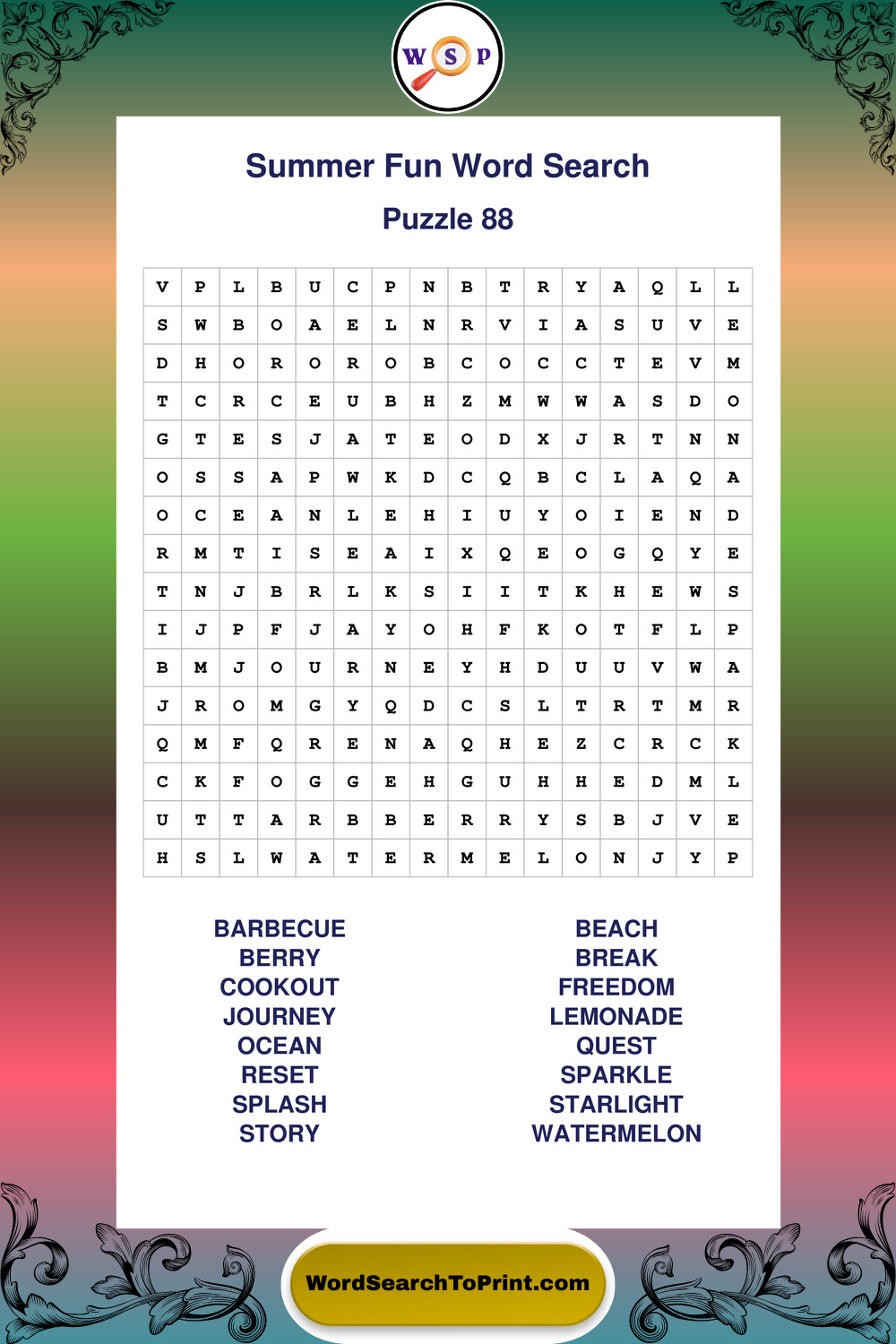 W S P

Summer Fun Word Search

Puzzle 88

| V | P | L | B | U | C | P | N | B | T | R | Y | A | Q | L | L |
|---|---|---|---|---|---|---|---|---|---|---|---|---|---|---|---|
| S | W | B | O | A | E | L | N | R | V | I | A | S | U | V | E |
| D | H | O | R | O | R | O | B | C | O | C | C | T | E | V | M |
| T | C | R | C | E | U | B | H | Z | M | W | W | A | S | D | O |
| G | T | E | S | J | A | T | E | O | D | X | J | R | T | N | N |
| O | S | S | A | P | W | K | D | C | Q | B | C | L | A | Q | A |
| O | C | E | A | N | L | E | H | I | U | Y | O | I | E | N | D |
| R | M | T | I | S | E | A | I | X | Q | E | O | G | Q | Y | E |
| T | N | J | B | R | L | K | S | I | I | T | K | H | E | W | S |
| I | J | P | F | J | A | Y | O | H | F | K | O | T | F | L | P |
| B | M | J | O | U | R | N | E | Y | H | D | U | U | V | W | A |
| J | R | O | M | G | Y | Q | D | C | S | L | T | R | T | M | R |
| Q | M | F | Q | R | E | N | A | Q | H | E | Z | C | R | C | K |
| C | K | F | O | G | G | E | H | G | U | H | H | E | D | M | L |
| U | T | T | A | R | B | B | E | R | R | Y | S | B | J | V | E |
| H | S | L | W | A | T | E | R | M | E | L | O | N | J | Y | P |

BARBECUE
BERRY
COOKOUT
JOURNEY
OCEAN
RESET
SPLASH
STORY

BEACH
BREAK
FREEDOM
LEMONADE
QUEST
SPARKLE
STARLIGHT
WATERMELON

WordSearchToPrint.com